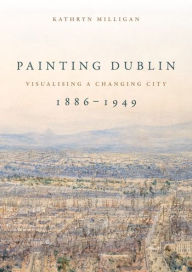 KATHRYN MILLIGAN

PAINTING DUBLIN

VISUALISING A CHANGING CITY

1886–1949